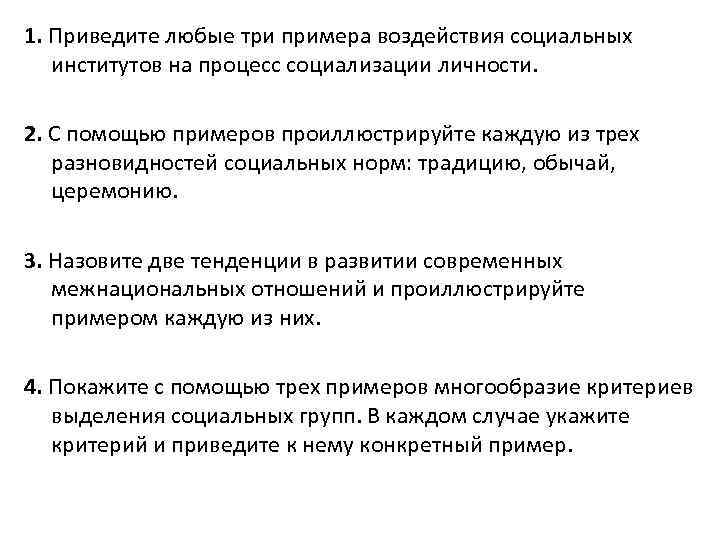 1. Приведите любые три примера воздействия социальных институтов на процесс социализации личности.

2. С помощью примеров проиллюстрируйте каждую из трех разновидностей социальных норм: традицию, обычай, церемонию.

3. Назовите две тенденции в развитии современных межнациональных отношений и проиллюстрируйте примером каждую из них.

4. Покажите с помощью трех примеров многообразие критериев выделения социальных групп. В каждом случае укажите критерий и приведите к нему конкретный пример.